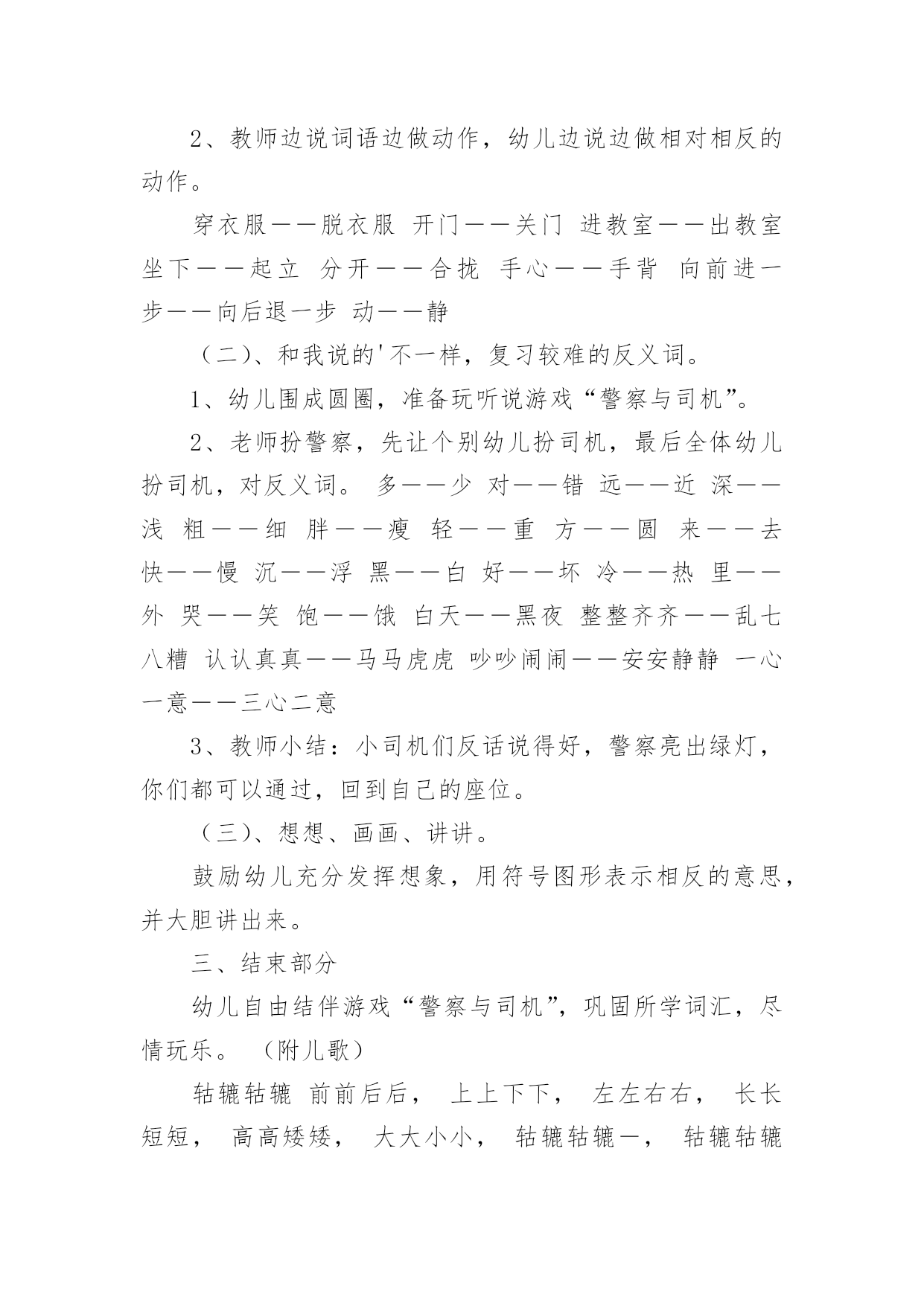 2、教师边说词语边做动作，幼儿边说边做相对相反的动作。

穿衣服——脱衣服 开门——关门 进教室——出教室 坐下——起立 分开——合拢 手心——手背 向前进一步——向后退一步 动——静

（二）、和我说的'不一样，复习较难的反义词。

1、幼儿围成圆圈，准备玩听说游戏“警察与司机”。

2、老师扮警察，先让个别幼儿扮司机，最后全体幼儿扮司机，对反义词。 多——少 对——错 远——近 深——浅 粗——细 胖——瘦 轻——重 方——圆 来——去 快——慢 沉——浮 黑——白 好——坏 冷——热 里——外 哭——笑 饱——饿 白天——黑夜 整整齐齐——乱七八糟 认认真真——马马虎虎 吵吵闹闹——安安静静 一心一意——三心二意

3、教师小结：小司机们反话说得好，警察亮出绿灯，你们都可以通过，回到自己的座位。

（三）、想想、画画、讲讲。

鼓励幼儿充分发挥想象，用符号图形表示相反的意思，并大胆讲出来。

三、结束部分

幼儿自由结伴游戏“警察与司机”，巩固所学词汇，尽情玩乐。 （附儿歌）

轱辘轱辘 前前后后， 上上下下， 左左右右， 长长短短， 高高矮矮， 大大小小， 轱辘轱辘一， 轱辘轱辘